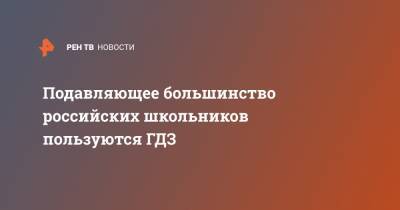 РЕН ТВ НОВОСТИ

Подавляющее большинство российских школьников пользуются ГДЗ